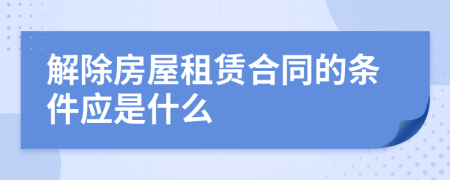 解除房屋租赁合同的条件应是什么